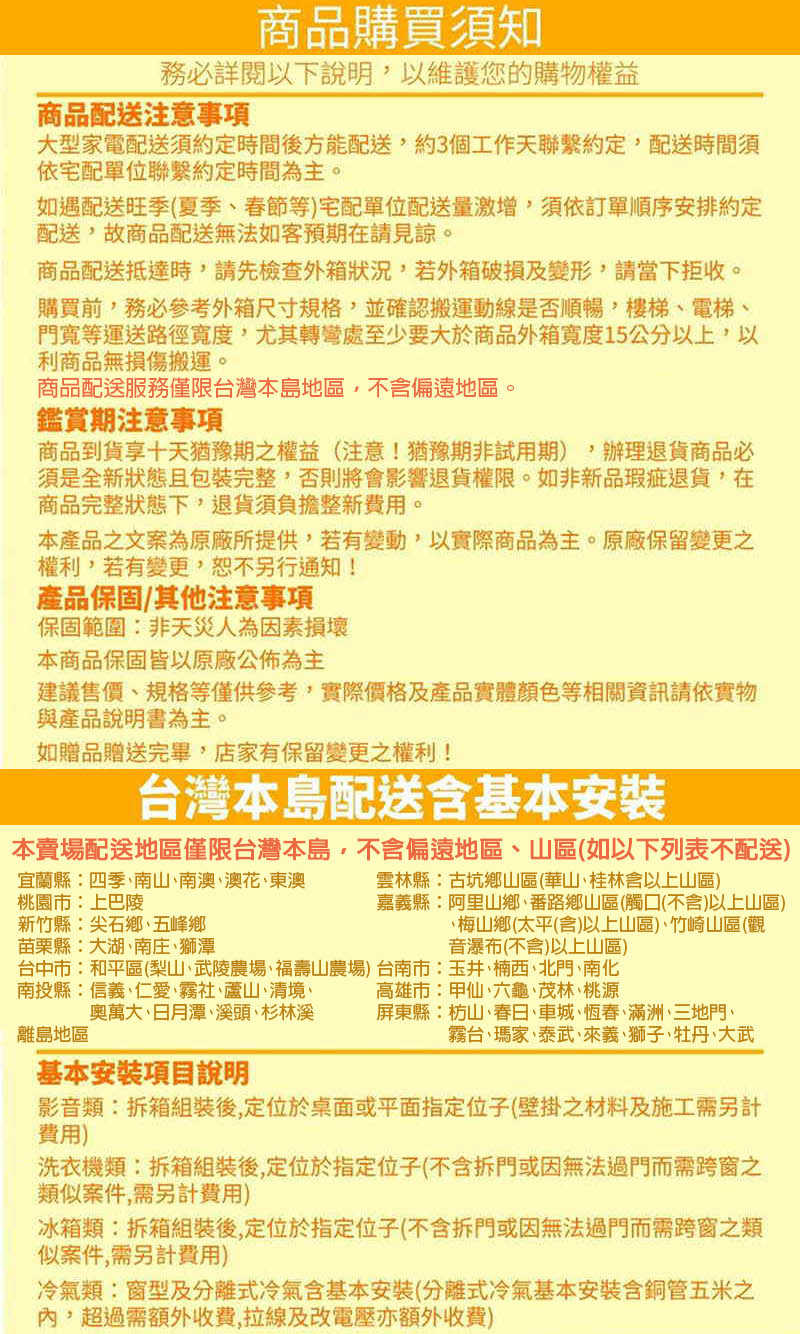 商品購買須知

務必詳閱以下說明，以維護您的購物權益

商品配送注意事項

大型家電配送須約定時間後方能配送，約3個工作天聯繫約定，配送時間須依宅配單位聯繫約定時間為主。

如遇配送旺季(夏季、春節等)宅配單位配送量激增，須依訂單順序安排約定配送，故商品配送無法如客預期在請見諒。

商品配送抵達時，請先檢查外箱狀況，若外箱破損及變形，請當下拒收。

購買前，務必參考外箱尺寸規格，並確認搬運動線是否順暢，樓梯、電梯、門寬等運送路徑寬度，尤其轉彎處至少要大於商品外箱寬度15公分以上，以利商品無損傷搬運。

商品配送服務僅限台灣本島地區，不含偏遠地區。

鑑賞期注意事項

商品到貨享十天猶豫期之權益（注意！猶豫期非試用期），辦理退貨商品必須是全新狀態且包裝完整，否則將會影響退貨權限。如非新品瑕疵退貨，在商品完整狀態下，退貨須負擔整新費用。

本產品之文案為原廠所提供，若有變動，以實際商品為主。原廠保留變更之權利，若有變更，恕不另行通知！

產品保固/其他注意事項

保固範圍：非天災人為因素損壞

本商品保固皆以原廠公佈為主

建議售價、規格等僅供參考，實際價格及產品實體顏色等相關資訊請依實物與產品說明書為主。

如贈品贈送完畢，店家有保留變更之權利！

台灣本島配送含基本安裝

本賣場配送地區僅限台灣本島，不含偏遠地區、山區(如以下列表不配送)

宜蘭縣：四季、南山、南澳、澳花、東澳
桃園市：上巴陵
新竹縣：尖石鄉、五峰鄉
苗栗縣：大湖、南庄、獅潭
台中市：和平區(梨山、武陵農場、福壽山農場)
南投縣：信義、仁愛、霧社、蘆山、清境、奧萬大、日月潭、溪頭、杉林溪
離島地區

雲林縣：古坑鄉山區(華山、桂林含以上山區)
嘉義縣：阿里山鄉、番路鄉山區(觸口(不含)以上山區)、梅山鄉(太平(含)以上山區)、竹崎山區(觀音瀑布(不含)以上山區)
台南市：玉井、楠西、北門、南化
高雄市：甲仙、六龜、茂林、桃源
屏東縣：枋山、春日、車城、恆春、滿洲、三地門、霧台、瑪家、泰武、來義、獅子、牡丹、大武

基本安裝項目說明

影音類：拆箱組裝後,定位於桌面或平面指定位子(壁掛之材料及施工需另計費用)

洗衣機類：拆箱組裝後,定位於指定位子(不含拆門或因無法過門而需跨窗之類似案件,需另計費用)

冰箱類：拆箱組裝後,定位於指定位子(不含拆門或因無法過門而需跨窗之類似案件,需另計費用)

冷氣類：窗型及分離式冷氣含基本安裝(分離式冷氣基本安裝含銅管五米之內，超過需額外收費,拉線及改電壓亦額外收費)